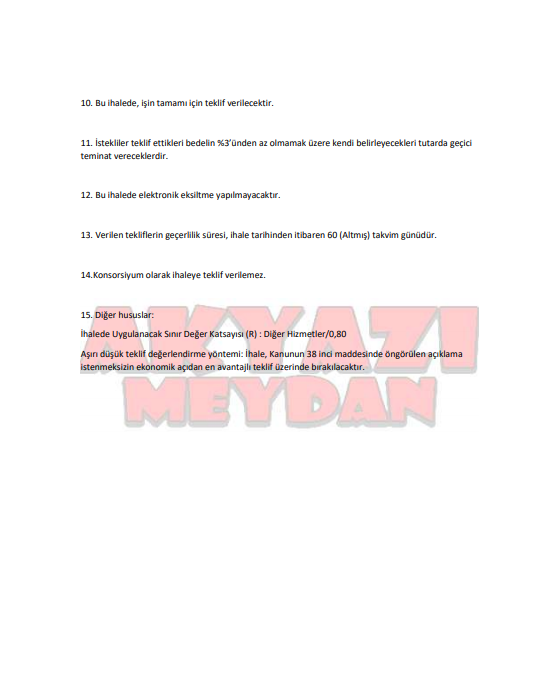 10. Bu ihalede, işin tamamı için teklif verilecektir.

11. İstekliler teklif ettikleri bedelin %3'ünden az olmamak üzere kendi belirleyecekleri tutarda geçici teminat vereceklerdir.

12. Bu ihalede elektronik eksiltme yapılmayacaktır.

13. Verilen tekliflerin geçerlilik süresi, ihale tarihinden itibaren 60 (Altmış) takvim günüdür.

14.Konsorsiyum olarak ihaleye teklif verilemez.

15. Diğer hususlar:

İhalede Uygulanacak Sınır Değer Katsayısı (R) : Diğer Hizmetler/0,80

Aşırı düşük teklif değerlendirme yöntemi: İhale, Kanunun 38 inci maddesinde öngörülen açıklama istenmeksizin ekonomik açıdan en avantajlı teklif üzerinde bırakılacaktır.

AKYAZI MEYDAN